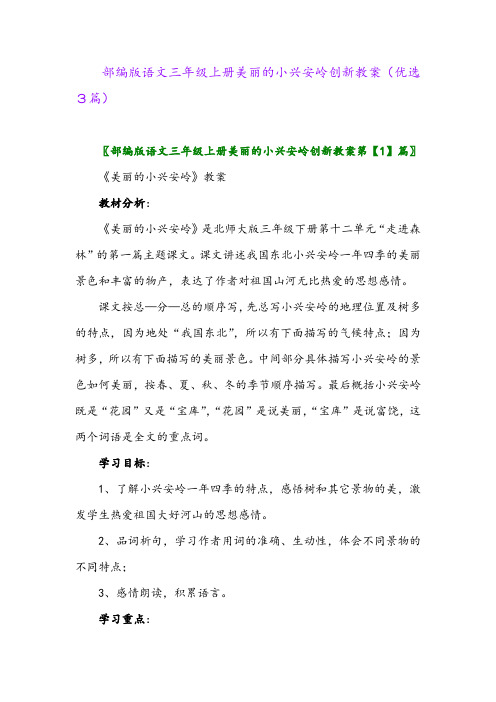 部编版语文三年级上册美丽的小兴安岭创新教案（优选3篇）

〖部编版语文三年级上册美丽的小兴安岭创新教案第【1】篇〗

《美丽的小兴安岭》教案

教材分析：

《美丽的小兴安岭》是北师大版三年级下册第十二单元“走进森林”的第一篇主题课文。课文讲述我国东北小兴安岭一年四季的美丽景色和丰富的物产，表达了作者对祖国山河无比热爱的思想感情。

课文按总—分—总的顺序写，先总写小兴安岭的地理位置及树多的特点，因为地处“我国东北”，所以有下面描写的气候特点；因为树多，所以有下面描写的美丽景色。中间部分具体描写小兴安岭的景色如何美丽，按春、夏、秋、冬的季节顺序描写。最后概括小兴安岭既是“花园”又是“宝库”，“花园”是说美丽，“宝库”是说富饶，这两个词语是全文的重点词。

学习目标：

1、了解小兴安岭一年四季的特点，感悟树和其它景物的美，激发学生热爱祖国大好河山的思想感情。

2、品词析句，学习作者用词的准确、生动性，体会不同景物的不同特点；

3、感情朗读，积累语言。

学习重点：